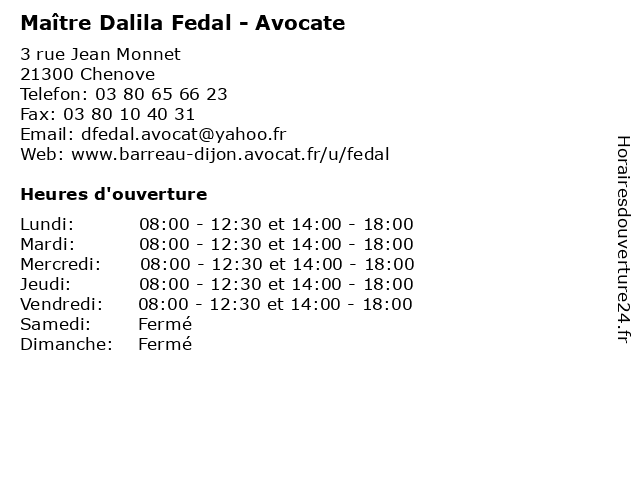 Maître Dalila Fedal - Avocate

3 rue Jean Monnet
21300 Chenove
Telefon: 03 80 65 66 23
Fax: 03 80 10 40 31
Email: dfedal.avocat@yahoo.fr
Web: www.barreau-dijon.avocat.fr/u/fedal

Heures d'ouverture

| | |
|---|---|
| Lundi: | 08:00 - 12:30 et 14:00 - 18:00 |
| Mardi: | 08:00 - 12:30 et 14:00 - 18:00 |
| Mercredi: | 08:00 - 12:30 et 14:00 - 18:00 |
| Jeudi: | 08:00 - 12:30 et 14:00 - 18:00 |
| Vendredi: | 08:00 - 12:30 et 14:00 - 18:00 |
| Samedi: | Fermé |
| Dimanche: | Fermé |

Horairesdouverture24.fr